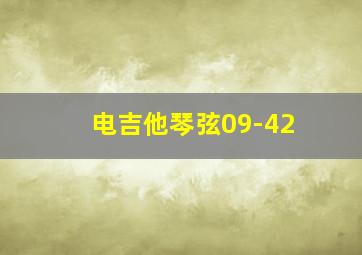 电吉他琴弦09-42